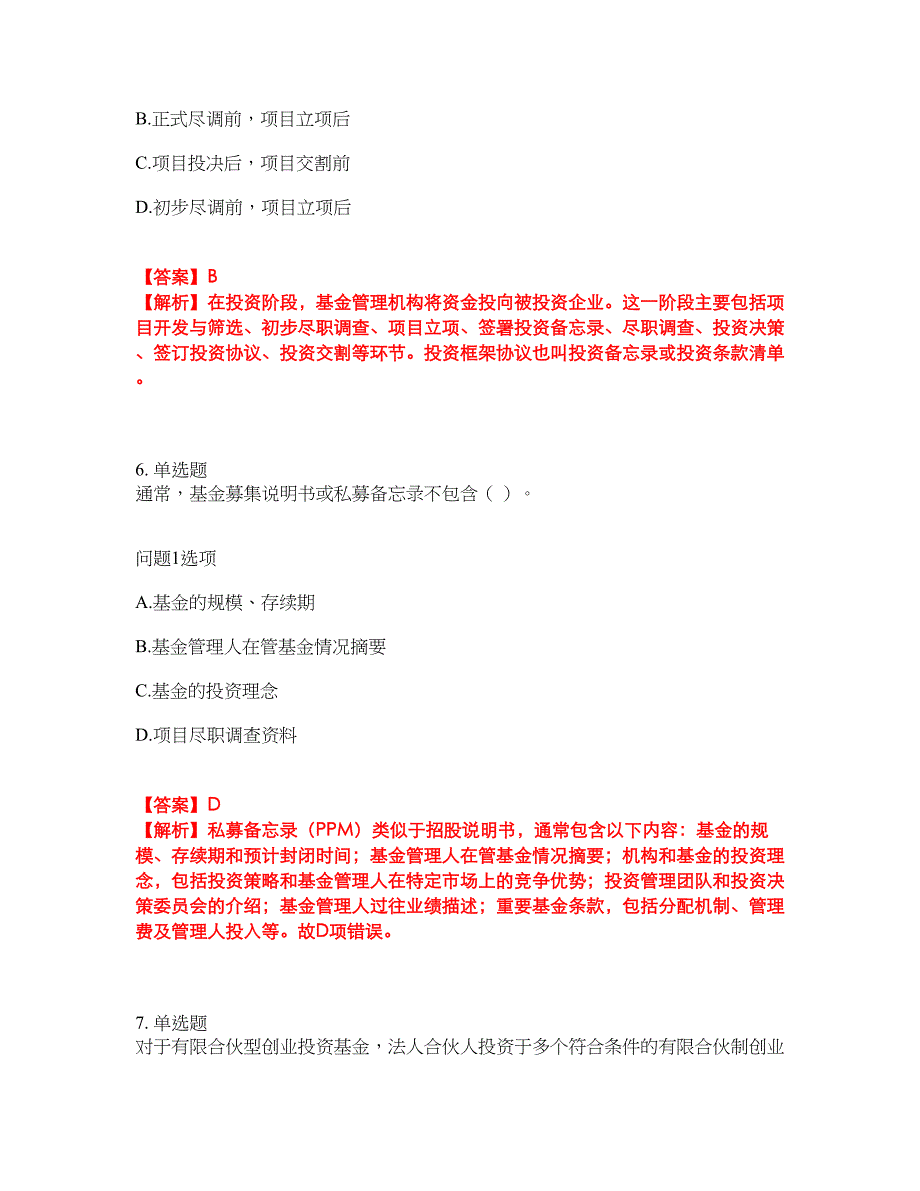 B.正式尽调前，项目立项后

C.项目投决后，项目交割前

D.初步尽调前，项目立项后

【答案】B
【解析】在投资阶段，基金管理机构将资金投向被投资企业。这一阶段主要包括项目开发与筛选、初步尽职调查、项目立项、签署投资备忘录、尽职调查、投资决策、签订投资协议、投资交割等环节。投资框架协议也叫投资备忘录或投资条款清单。

6. 单选题
通常，基金募集说明书或私募备忘录不包含（ ）。

问题1选项

A.基金的规模、存续期

B.基金管理人在管基金情况摘要

C.基金的投资理念

D.项目尽职调查资料

【答案】D
【解析】私募备忘录（PPM）类似于招股说明书，通常包含以下内容：基金的规模、存续期和预计封闭时间；基金管理人在管基金情况摘要；机构和基金的投资理念，包括投资策略和基金管理人在特定市场上的竞争优势；投资管理团队和投资决策委员会的介绍；基金管理人过往业绩描述；重要基金条款，包括分配机制、管理费及管理人投入等。故D项错误。

7. 单选题
对于有限合伙型创业投资基金，法人合伙人投资于多个符合条件的有限合伙制创业